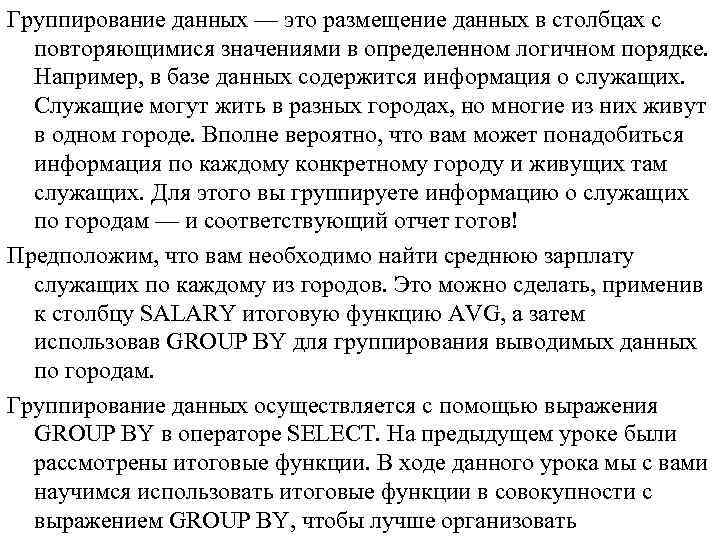 Группирование данных — это размещение данных в столбцах с повторяющимися значениями в определенном логичном порядке. Например, в базе данных содержится информация о служащих. Служащие могут жить в разных городах, но многие из них живут в одном городе. Вполне вероятно, что вам может понадобиться информация по каждому конкретному городу и живущих там служащих. Для этого вы группируете информацию о служащих по городам — и соответствующий отчет готов!

Предположим, что вам необходимо найти среднюю зарплату служащих по каждому из городов. Это можно сделать, применив к столбцу SALARY итоговую функцию AVG, а затем использовав GROUP BY для группирования выводимых данных по городам.

Группирование данных осуществляется с помощью выражения GROUP BY в операторе SELECT. На предыдущем уроке были рассмотрены итоговые функции. В ходе данного урока мы с вами научимся использовать итоговые функции в совокупности с выражением GROUP BY, чтобы лучше организовать